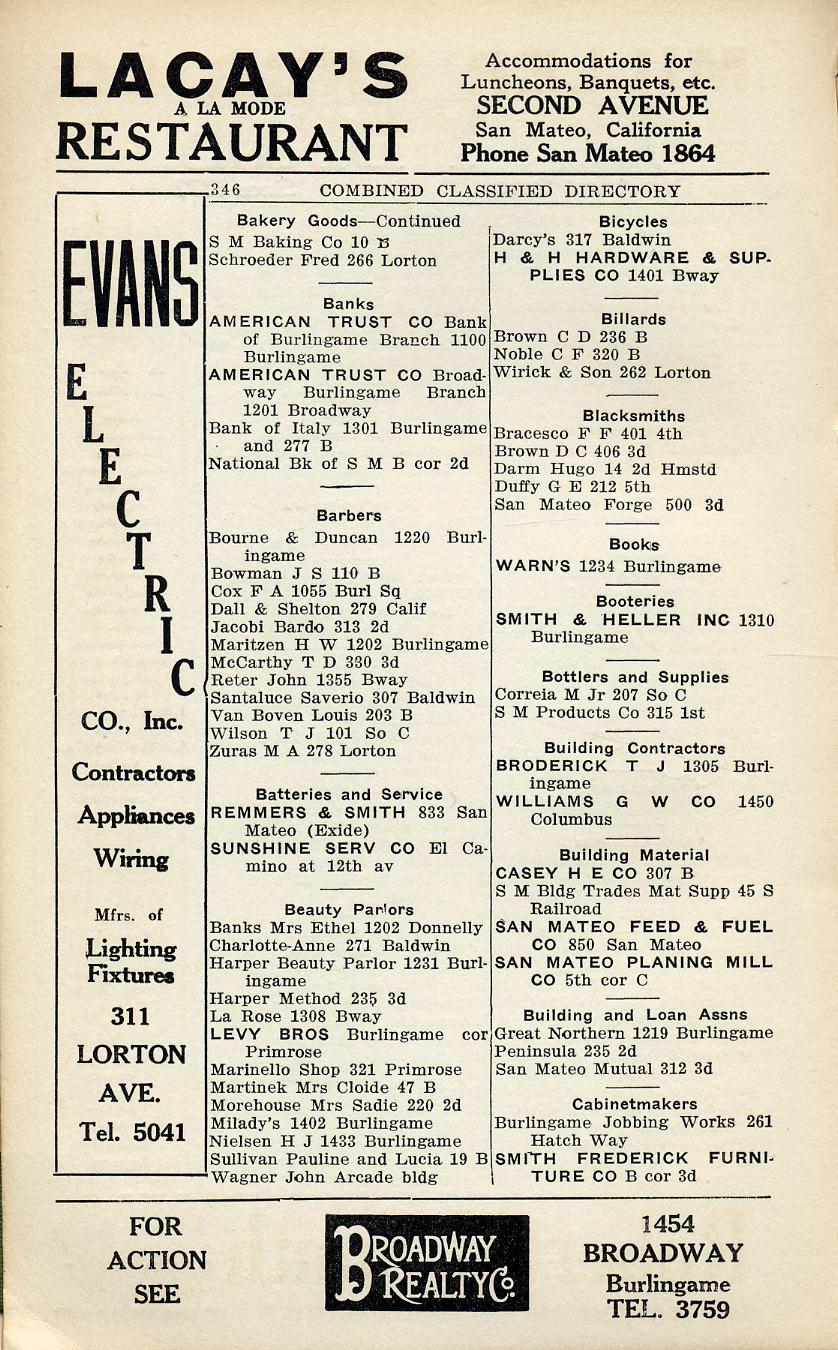 LACAY'S
A LA MODE
RESTAURANT

Accommodations for Luncheons, Banquets, etc.
SECOND AVENUE
San Mateo, California
Phone San Mateo 1864

346 COMBINED CLASSIFIED DIRECTORY

EVANS
ELECTRIC
CO., Inc.
Contractors
Appliances
Wiring
Mfrs. of
Lighting Fixtures
311
LORTON
AVE.
Tel. 5041

Bakery Goods—Continued
S M Baking Co 10 B
Schroeder Fred 266 Lorton

Banks
AMERICAN TRUST CO Bank of Burlingame Branch 1100 Burlingame
AMERICAN TRUST CO Broadway Burlingame Branch 1201 Broadway
Bank of Italy 1301 Burlingame and 277 B
National Bk of S M B cor 2d

Barbers
Bourne & Duncan 1220 Burlingame
Bowman J S 110 B
Cox F A 1055 Burl Sq
Dall & Shelton 279 Calif
Jacobi Bardo 313 2d
Maritzen H W 1202 Burlingame
McCarthy T D 330 3d
Reter John 1355 Bway
Santaluce Saverio 307 Baldwin
Van Boven Louis 203 B
Wilson T J 101 So C
Zuras M A 278 Lorton

Batteries and Service
REMMERS & SMITH 833 San Mateo (Exide)
SUNSHINE SERV CO El Camino at 12th av

Beauty Parlors
Banks Mrs Ethel 1202 Donnelly
Charlotte-Anne 271 Baldwin
Harper Beauty Parlor 1231 Burlingame
Harper Method 235 3d
La Rose 1308 Bway
LEVY BROS Burlingame cor Primrose
Marinello Shop 321 Primrose
Martinek Mrs Cloide 47 B
Morehouse Mrs Sadie 220 2d
Milady's 1402 Burlingame
Nielsen H J 1433 Burlingame
Sullivan Pauline and Lucia 19 B
Wagner John Arcade bldg

Bicycles
Darcy's 317 Baldwin
H & H HARDWARE & SUPPLIES CO 1401 Bway

Billards
Brown C D 236 B
Noble C F 320 B
Wirick & Son 262 Lorton

Blacksmiths
Bracesco F F 401 4th
Brown D C 406 3d
Darm Hugo 14 2d Hmstd
Duffy G E 212 5th
San Mateo Forge 500 3d

Books
WARN'S 1234 Burlingame

Booteries
SMITH & HELLER INC 1310 Burlingame

Bottlers and Supplies
Correia M Jr 207 So C
S M Products Co 315 1st

Building Contractors
BRODERICK T J 1305 Burlingame
WILLIAMS G W CO 1450 Columbus

Building Material
CASEY H E CO 307 B
S M Bldg Trades Mat Supp 45 S Railroad
SAN MATEO FEED & FUEL CO 850 San Mateo
SAN MATEO PLANING MILL CO 5th cor C

Building and Loan Assns
Great Northern 1219 Burlingame
Peninsula 235 2d
San Mateo Mutual 312 3d

Cabinetmakers
Burlingame Jobbing Works 261 Hatch Way
SMITH FREDERICK FURNITURE CO B cor 3d

FOR ACTION SEE
BROADWAY REALTY Co.
1454 BROADWAY
Burlingame
TEL. 3759